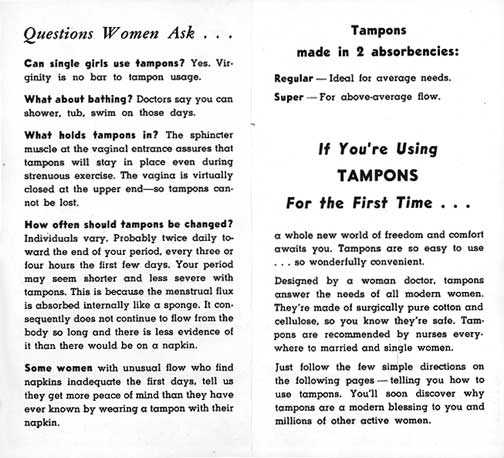 Questions Women Ask . . .

Can single girls use tampons? Yes. Virginity is no bar to tampon usage.

What about bathing? Doctors say you can shower, tub, swim on those days.

What holds tampons in? The sphincter muscle at the vaginal entrance assures that tampons will stay in place even during strenuous exercise. The vagina is virtually closed at the upper end—so tampons cannot be lost.

How often should tampons be changed? Individuals vary. Probably twice daily toward the end of your period, every three or four hours the first few days. Your period may seem shorter and less severe with tampons. This is because the menstrual flux is absorbed internally like a sponge. It consequently does not continue to flow from the body so long and there is less evidence of it than there would be on a napkin.

Some women with unusual flow who find napkins inadequate the first days, tell us they get more peace of mind than they have ever known by wearing a tampon with their napkin.

Tampons made in 2 absorbencies:

Regular — Ideal for average needs.

Super — For above-average flow.

If You're Using TAMPONS For the First Time . . .

a whole new world of freedom and comfort awaits you. Tampons are so easy to use . . . so wonderfully convenient.

Designed by a woman doctor, tampons answer the needs of all modern women. They're made of surgically pure cotton and cellulose, so you know they're safe. Tampons are recommended by nurses everywhere to married and single women.

Just follow the few simple directions on the following pages — telling you how to use tampons. You'll soon discover why tampons are a modern blessing to you and millions of other active women.